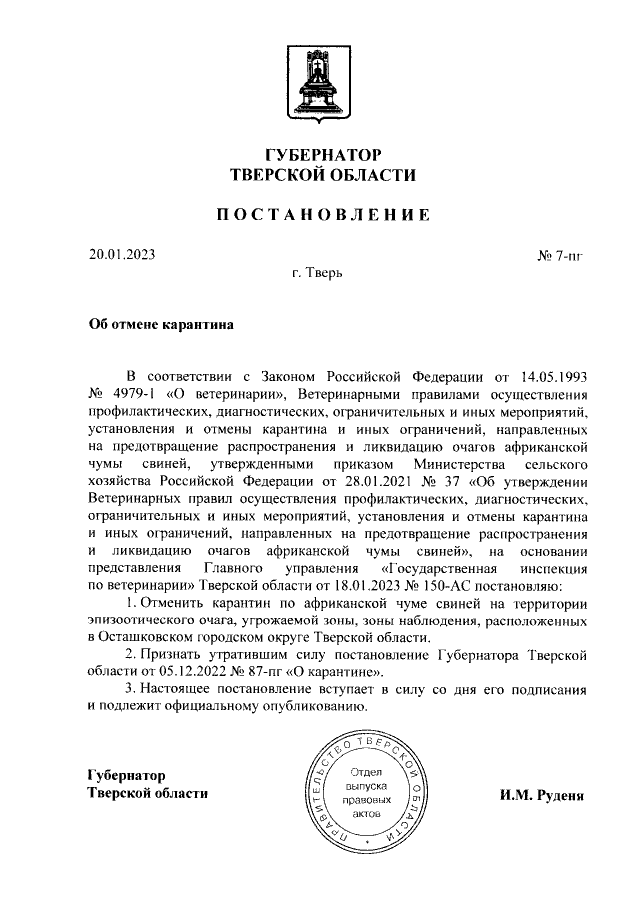 ГУБЕРНАТОР
ТВЕРСКОЙ ОБЛАСТИ

ПОСТАНОВЛЕНИЕ

20.01.2023

№ 7-пг

г. Тверь

Об отмене карантина

В соответствии с Законом Российской Федерации от 14.05.1993 № 4979-1 «О ветеринарии», Ветеринарными правилами осуществления профилактических, диагностических, ограничительных и иных мероприятий, установления и отмены карантина и иных ограничений, направленных на предотвращение распространения и ликвидацию очагов африканской чумы свиней, утвержденными приказом Министерства сельского хозяйства Российской Федерации от 28.01.2021 № 37 «Об утверждении Ветеринарных правил осуществления профилактических, диагностических, ограничительных и иных мероприятий, установления и отмены карантина и иных ограничений, направленных на предотвращение распространения и ликвидацию очагов африканской чумы свиней», на основании представления Главного управления «Государственная инспекция по ветеринарии» Тверской области от 18.01.2023 № 150-АС постановляю:

1. Отменить карантин по африканской чуме свиней на территории эпизоотического очага, угрожаемой зоны, зоны наблюдения, расположенных в Осташковском городском округе Тверской области.

2. Признать утратившим силу постановление Губернатора Тверской области от 05.12.2022 № 87-пг «О карантине».

3. Настоящее постановление вступает в силу со дня его подписания и подлежит официальному опубликованию.

Губернатор
Тверской области

ПРАВИТЕЛЬСТВО ТВЕРСКОЙ ОБЛАСТИ
Отдел выпуска правовых актов

И.М. Руденя